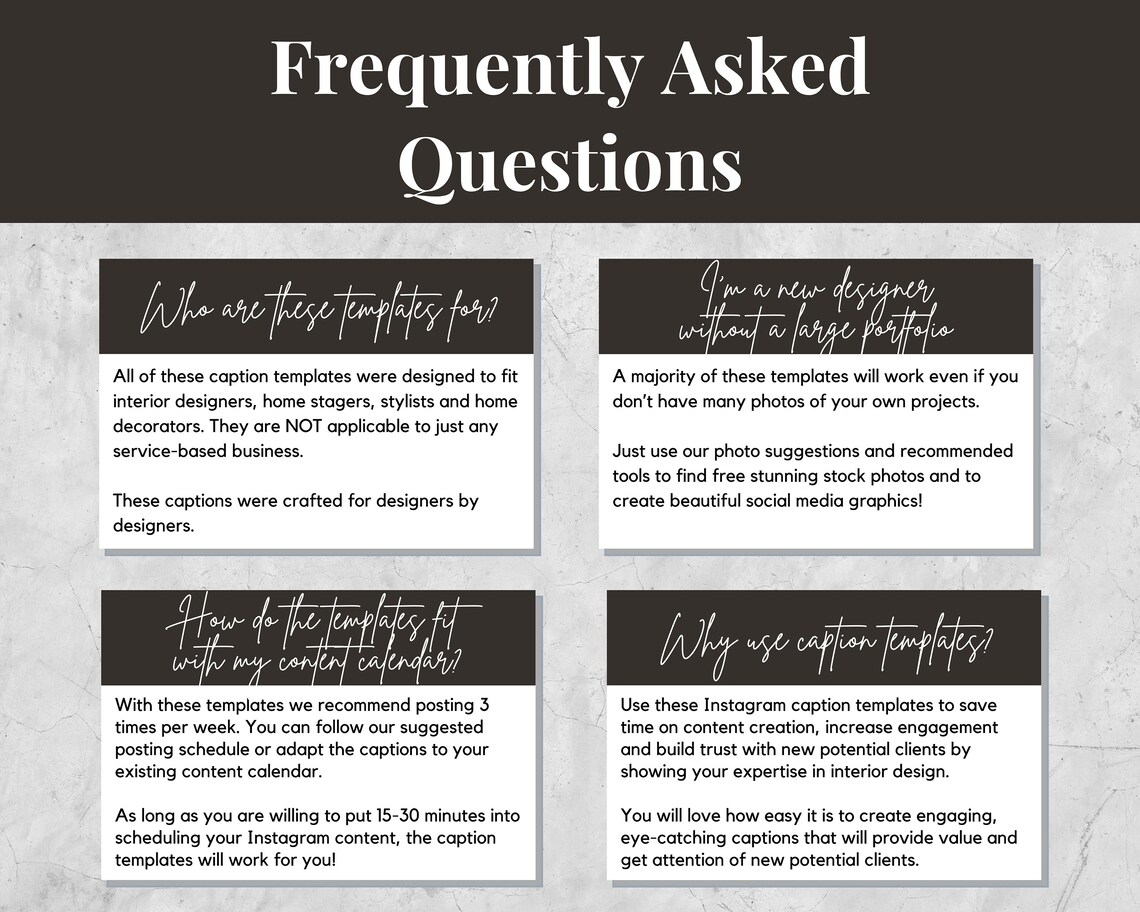 Frequently Asked Questions

Who are these templates for?

All of these caption templates were designed to fit interior designers, home stagers, stylists and home decorators. They are NOT applicable to just any service-based business.

These captions were crafted for designers by designers.

I'm a new designer without a large portfolio

A majority of these templates will work even if you don't have many photos of your own projects.

Just use our photo suggestions and recommended tools to find free stunning stock photos and to create beautiful social media graphics!

How do the templates fit with my content calendar?

With these templates we recommend posting 3 times per week. You can follow our suggested posting schedule or adapt the captions to your existing content calendar.

As long as you are willing to put 15-30 minutes into scheduling your Instagram content, the caption templates will work for you!

Why use caption templates?

Use these Instagram caption templates to save time on content creation, increase engagement and build trust with new potential clients by showing your expertise in interior design.

You will love how easy it is to create engaging, eye-catching captions that will provide value and get attention of new potential clients.